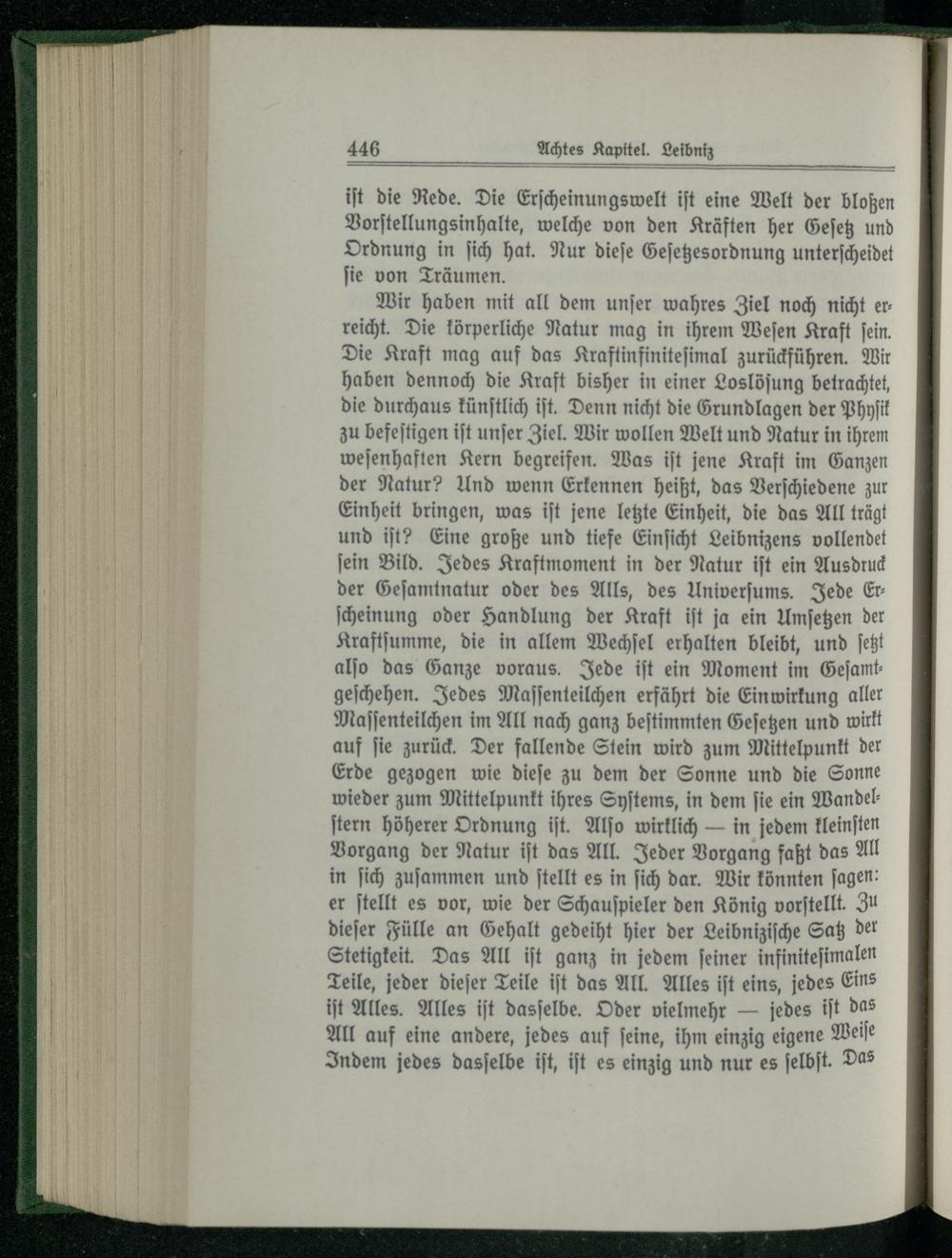 446 Achtes Kapitel. Leibniz

ist die Rede. Die Erscheinungswelt ist eine Welt der bloßen Vorstellungsinhalte, welche von den Kräften her Gesetz und Ordnung in sich hat. Nur diese Gesetzesordnung unterscheidet sie von Träumen.

Wir haben mit all dem unser wahres Ziel noch nicht erreicht. Die körperliche Natur mag in ihrem Wesen Kraft sein. Die Kraft mag auf das Kraftinfinitesimal zurückführen. Wir haben dennoch die Kraft bisher in einer Loslösung betrachtet, die durchaus künstlich ist. Denn nicht die Grundlagen der Physik zu befestigen ist unser Ziel. Wir wollen Welt und Natur in ihrem wesenhaften Kern begreifen. Was ist jene Kraft im Ganzen der Natur? Und wenn Erkennen heißt, das Verschiedene zur Einheit bringen, was ist jene letzte Einheit, die das All trägt und ist? Eine große und tiefe Einsicht Leibnizens vollendet sein Bild. Jedes Kraftmoment in der Natur ist ein Ausdruck der Gesamtnatur oder des Alls, des Universums. Jede Erscheinung oder Handlung der Kraft ist ja ein Umsetzen der Kraftsumme, die in allem Wechsel erhalten bleibt, und setzt also das Ganze voraus. Jede ist ein Moment im Gesamtgeschehen. Jedes Massenteilchen erfährt die Einwirkung aller Massenteilchen im All nach ganz bestimmten Gesetzen und wirkt auf sie zurück. Der fallende Stein wird zum Mittelpunkt der Erde gezogen wie diese zu dem der Sonne und die Sonne wieder zum Mittelpunkt ihres Systems, in dem sie ein Wandelstern höherer Ordnung ist. Also wirklich — in jedem kleinsten Vorgang der Natur ist das All. Jeder Vorgang faßt das All in sich zusammen und stellt es in sich dar. Wir könnten sagen: er stellt es vor, wie der Schauspieler den König vorstellt. Zu dieser Fülle an Gehalt gedeiht hier der Leibnizische Satz der Stetigkeit. Das All ist ganz in jedem seiner infinitesimalen Teile, jeder dieser Teile ist das All. Alles ist eins, jedes Eins ist Alles. Alles ist dasselbe. Oder vielmehr — jedes ist das All auf eine andere, jedes auf seine, ihm einzig eigene Weise Indem jedes dasselbe ist, ist es einzig und nur es selbst. Das